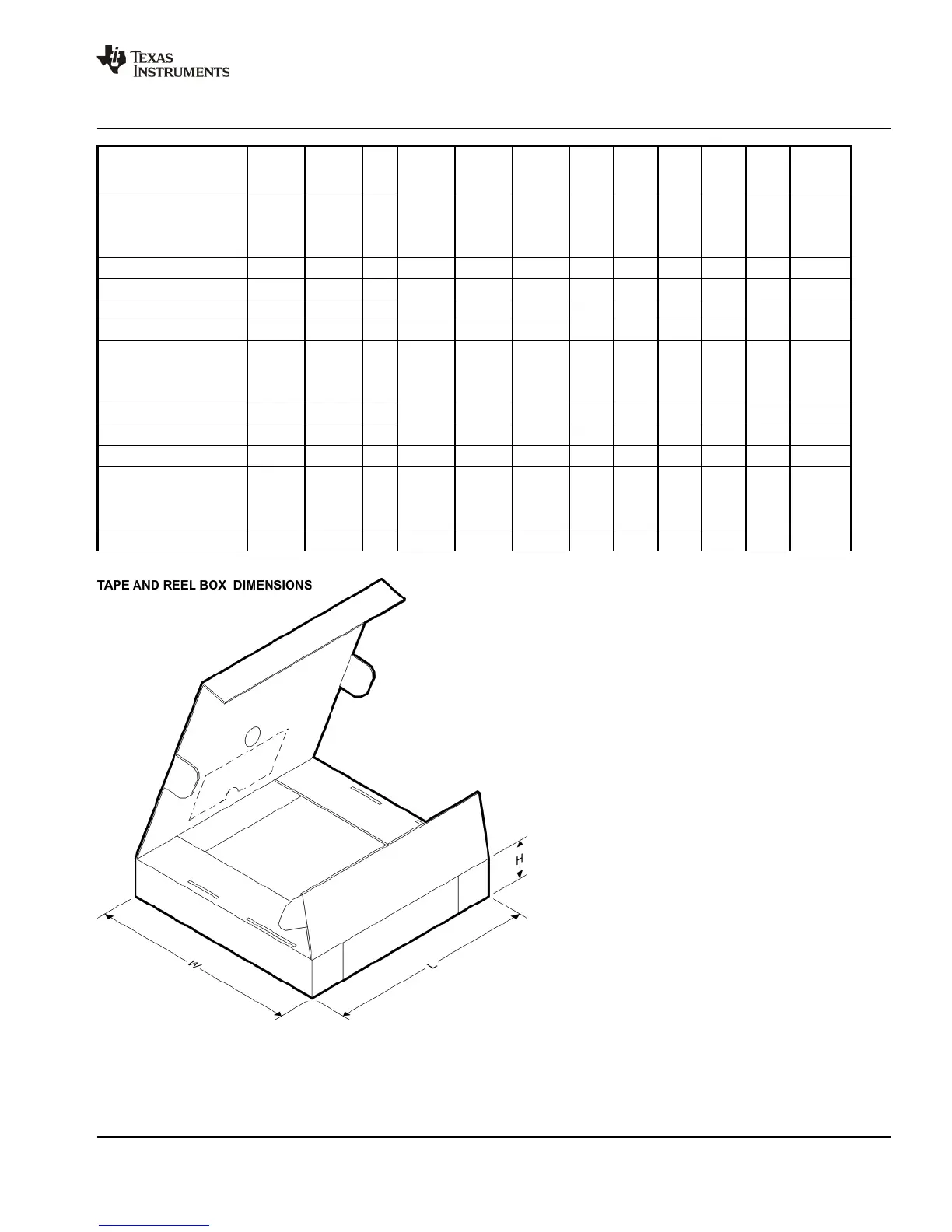 TEXAS INSTRUMENTS

TAPE AND REEL BOX DIMENSIONS

H

W

L